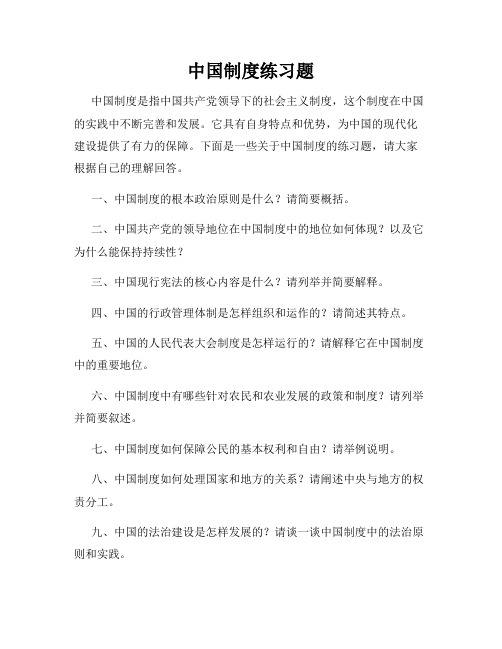 中国制度练习题

中国制度是指中国共产党领导下的社会主义制度，这个制度在中国的实践中不断完善和发展。它具有自身特点和优势，为中国的现代化建设提供了有力的保障。下面是一些关于中国制度的练习题，请大家根据自己的理解回答。

一、中国制度的根本政治原则是什么？请简要概括。

二、中国共产党的领导地位在中国制度中的地位如何体现？以及它为什么能保持持续性？

三、中国现行宪法的核心内容是什么？请列举并简要解释。

四、中国的行政管理体制是怎样组织和运作的？请简述其特点。

五、中国的人民代表大会制度是怎样运行的？请解释它在中国制度中的重要地位。

六、中国制度中有哪些针对农民和农业发展的政策和制度？请列举并简要叙述。

七、中国制度如何保障公民的基本权利和自由？请举例说明。

八、中国制度如何处理国家和地方的关系？请阐述中央与地方的权责分工。

九、中国的法治建设是怎样发展的？请谈一谈中国制度中的法治原则和实践。